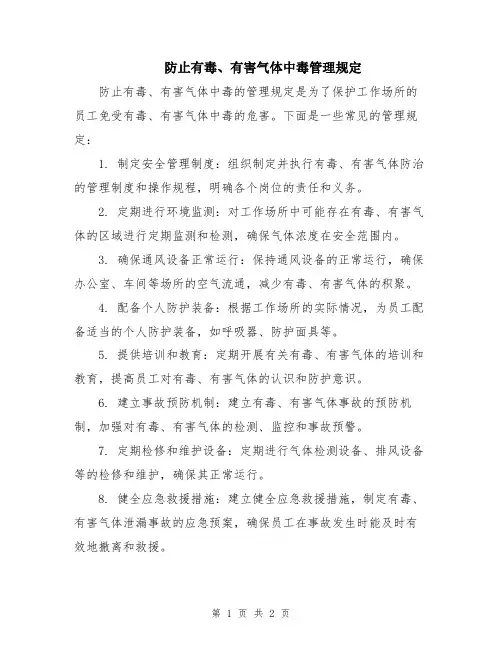 防止有毒、有害气体中毒管理规定

防止有毒、有害气体中毒的管理规定是为了保护工作场所的员工免受有毒、有害气体中毒的危害。下面是一些常见的管理规定：

1. 制定安全管理制度：组织制定并执行有毒、有害气体防治的管理制度和操作规程，明确各个岗位的责任和义务。

2. 定期进行环境监测：对工作场所中可能存在有毒、有害气体的区域进行定期监测和检测，确保气体浓度在安全范围内。

3. 确保通风设备正常运行：保持通风设备的正常运行，确保办公室、车间等场所的空气流通，减少有毒、有害气体的积聚。

4. 配备个人防护装备：根据工作场所的实际情况，为员工配备适当的个人防护装备，如呼吸器、防护面具等。

5. 提供培训和教育：定期开展有关有毒、有害气体的培训和教育，提高员工对有毒、有害气体的认识和防护意识。

6. 建立事故预防机制：建立有毒、有害气体事故的预防机制，加强对有毒、有害气体的检测、监控和事故预警。

7. 定期检修和维护设备：定期进行气体检测设备、排风设备等的检修和维护，确保其正常运行。

8. 健全应急救援措施：建立健全应急救援措施，制定有毒、有害气体泄漏事故的应急预案，确保员工在事故发生时能及时有效地撤离和救援。

第 1 页 共 2 页